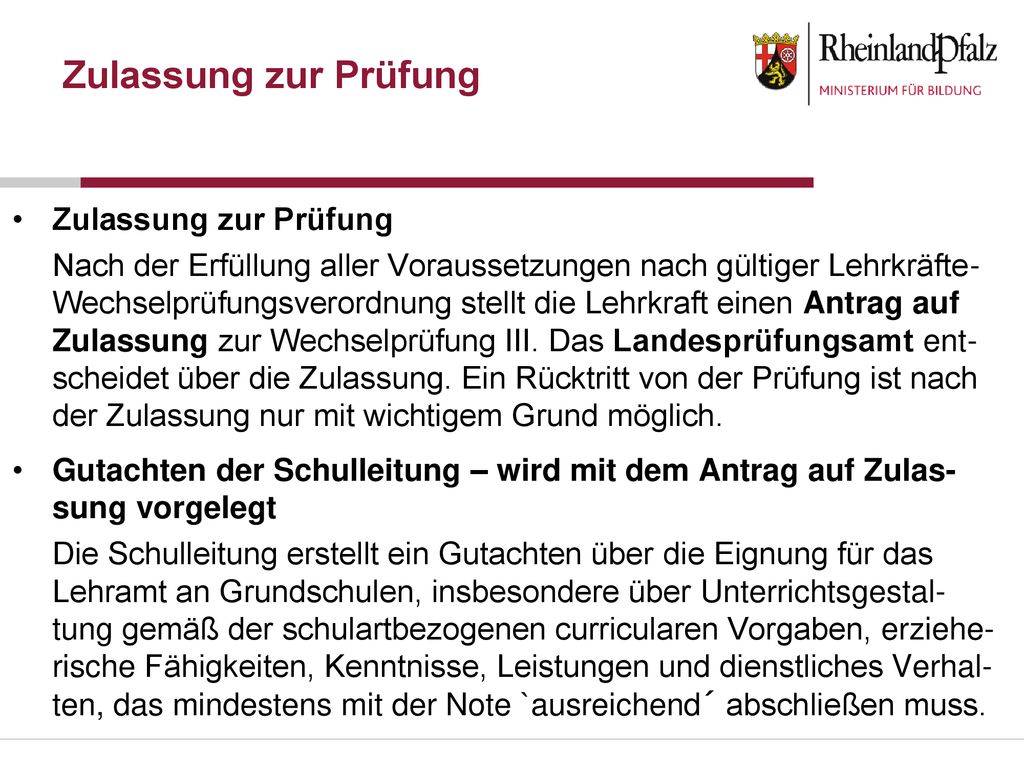 Zulassung zur Prüfung

RheinlandPfalz
MINISTERIUM FÜR BILDUNG

• Zulassung zur Prüfung

Nach der Erfüllung aller Voraussetzungen nach gültiger Lehrkräfte-Wechselprüfungsverordnung stellt die Lehrkraft einen Antrag auf Zulassung zur Wechselprüfung III. Das Landesprüfungsamt entscheidet über die Zulassung. Ein Rücktritt von der Prüfung ist nach der Zulassung nur mit wichtigem Grund möglich.

• Gutachten der Schulleitung – wird mit dem Antrag auf Zulassung vorgelegt

Die Schulleitung erstellt ein Gutachten über die Eignung für das Lehramt an Grundschulen, insbesondere über Unterrichtsgestaltung gemäß der schulartbezogenen curricularen Vorgaben, erzieherische Fähigkeiten, Kenntnisse, Leistungen und dienstliches Verhalten, das mindestens mit der Note `ausreichend´ abschließen muss.